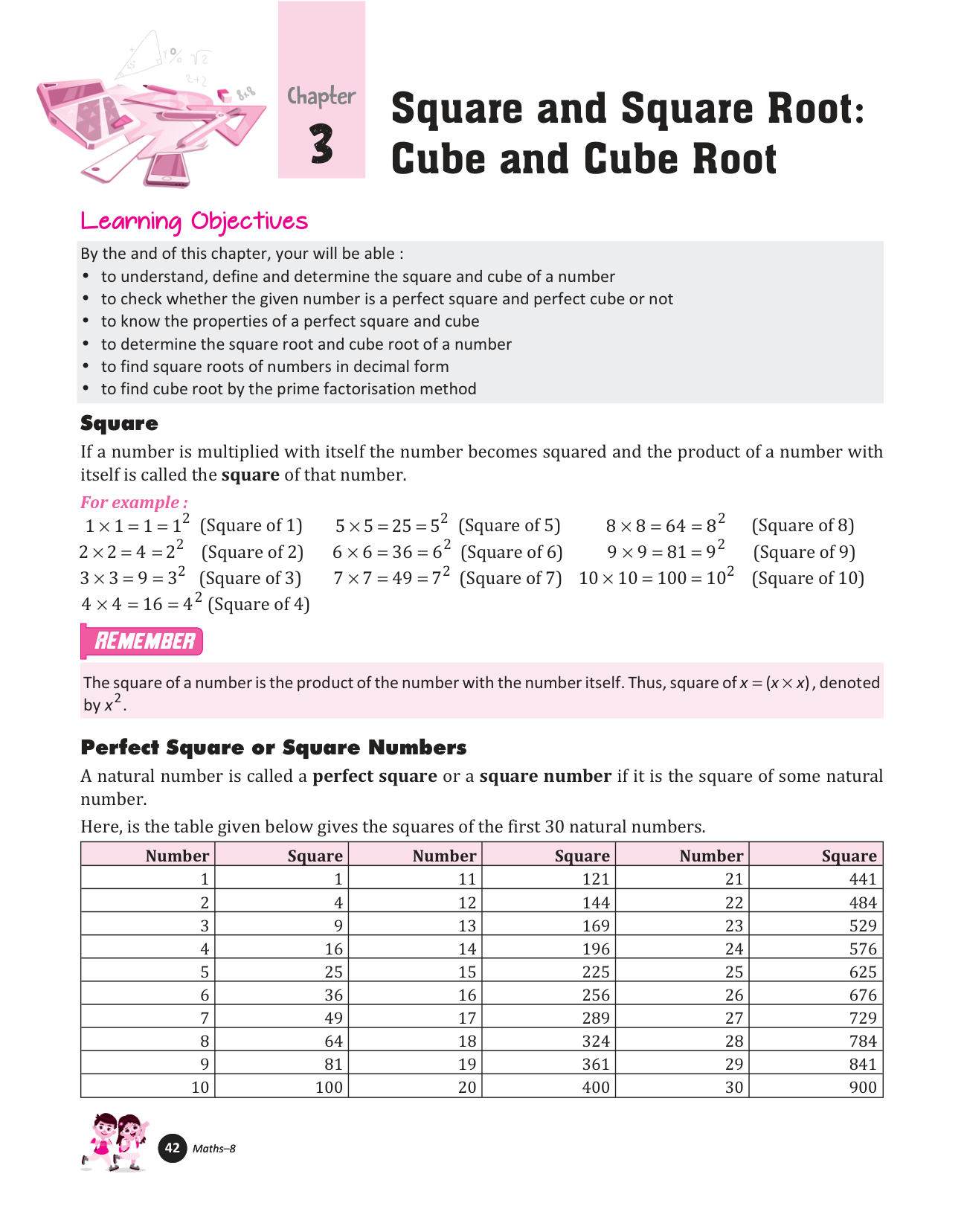 Chapter 3

Square and Square Root: Cube and Cube Root

Learning Objectives

By the and of this chapter, your will be able :
• to understand, define and determine the square and cube of a number
• to check whether the given number is a perfect square and perfect cube or not
• to know the properties of a perfect square and cube
• to determine the square root and cube root of a number
• to find square roots of numbers in decimal form
• to find cube root by the prime factorisation method

Square

If a number is multiplied with itself the number becomes squared and the product of a number with itself is called the **square** of that number.

For example :

$1 \times 1 = 1 = 1^2$ (Square of 1)
$2 \times 2 = 4 = 2^2$ (Square of 2)
$3 \times 3 = 9 = 3^2$ (Square of 3)
$4 \times 4 = 16 = 4^2$ (Square of 4)
$5 \times 5 = 25 = 5^2$ (Square of 5)
$6 \times 6 = 36 = 6^2$ (Square of 6)
$7 \times 7 = 49 = 7^2$ (Square of 7)
$8 \times 8 = 64 = 8^2$ (Square of 8)
$9 \times 9 = 81 = 9^2$ (Square of 9)
$10 \times 10 = 100 = 10^2$ (Square of 10)

REMEMBER

The square of a number is the product of the number with the number itself. Thus, square of $x = (x \times x)$, denoted by $x^2$.

Perfect Square or Square Numbers

A natural number is called a **perfect square** or a **square number** if it is the square of some natural number.

Here, is the table given below gives the squares of the first 30 natural numbers.

| Number | Square | Number | Square | Number | Square |
|---|---|---|---|---|---|
| 1 | 1 | 11 | 121 | 21 | 441 |
| 2 | 4 | 12 | 144 | 22 | 484 |
| 3 | 9 | 13 | 169 | 23 | 529 |
| 4 | 16 | 14 | 196 | 24 | 576 |
| 5 | 25 | 15 | 225 | 25 | 625 |
| 6 | 36 | 16 | 256 | 26 | 676 |
| 7 | 49 | 17 | 289 | 27 | 729 |
| 8 | 64 | 18 | 324 | 28 | 784 |
| 9 | 81 | 19 | 361 | 29 | 841 |
| 10 | 100 | 20 | 400 | 30 | 900 |

42 Maths–8